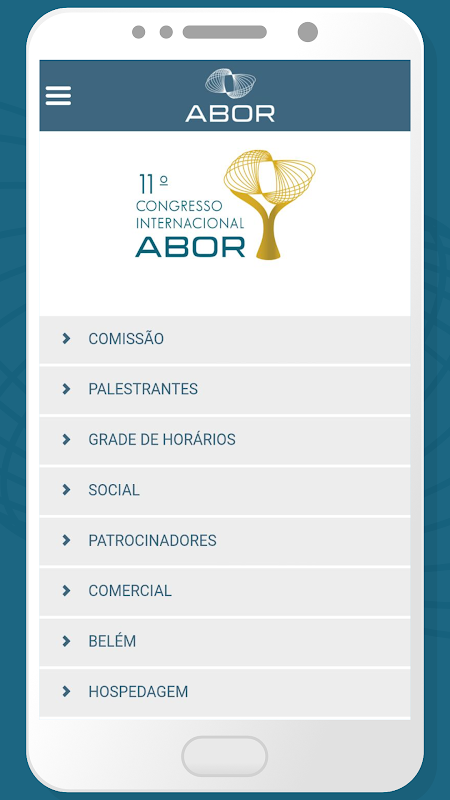 ABOR

11º CONGRESSO INTERNACIONAL ABOR

COMISSÃO

PALESTRANTES

GRADE DE HORÁRIOS

SOCIAL

PATROCINADORES

COMERCIAL

BELÉM

HOSPEDAGEM